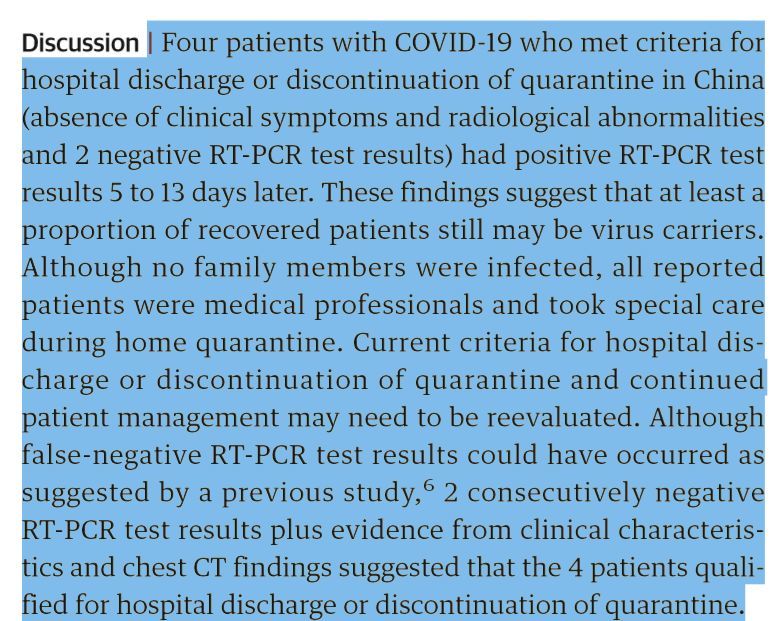 Discussion | Four patients with COVID-19 who met criteria for hospital discharge or discontinuation of quarantine in China (absence of clinical symptoms and radiological abnormalities and 2 negative RT-PCR test results) had positive RT-PCR test results 5 to 13 days later. These findings suggest that at least a proportion of recovered patients still may be virus carriers. Although no family members were infected, all reported patients were medical professionals and took special care during home quarantine. Current criteria for hospital discharge or discontinuation of quarantine and continued patient management may need to be reevaluated. Although false-negative RT-PCR test results could have occurred as suggested by a previous study,$^6$ 2 consecutively negative RT-PCR test results plus evidence from clinical characteristics and chest CT findings suggested that the 4 patients qualified for hospital discharge or discontinuation of quarantine.